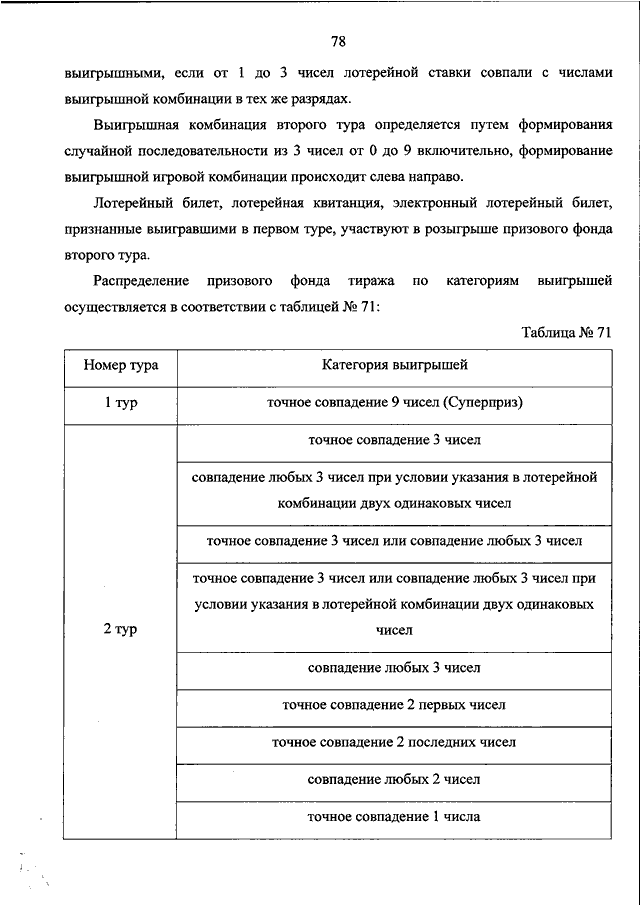 78

выигрышными, если от 1 до 3 чисел лотерейной ставки совпали с числами выигрышной комбинации в тех же разрядах.

Выигрышная комбинация второго тура определяется путем формирования случайной последовательности из 3 чисел от 0 до 9 включительно, формирование выигрышной игровой комбинации происходит слева направо.

Лотерейный билет, лотерейная квитанция, электронный лотерейный билет, признанные выигравшими в первом туре, участвуют в розыгрыше призового фонда второго тура.

Распределение призового фонда тиража по категориям выигрышей осуществляется в соответствии с таблицей № 71:

Таблица № 71

| Номер тура | Категория выигрышей |
|---|---|
| 1 тур | точное совпадение 9 чисел (Суперприз) |
| 2 тур | точное совпадение 3 чисел |
| | совпадение любых 3 чисел при условии указания в лотерейной комбинации двух одинаковых чисел |
| | точное совпадение 3 чисел или совпадение любых 3 чисел |
| | точное совпадение 3 чисел или совпадение любых 3 чисел при условии указания в лотерейной комбинации двух одинаковых чисел |
| | совпадение любых 3 чисел |
| | точное совпадение 2 первых чисел |
| | точное совпадение 2 последних чисел |
| | совпадение любых 2 чисел |
| | точное совпадение 1 числа |